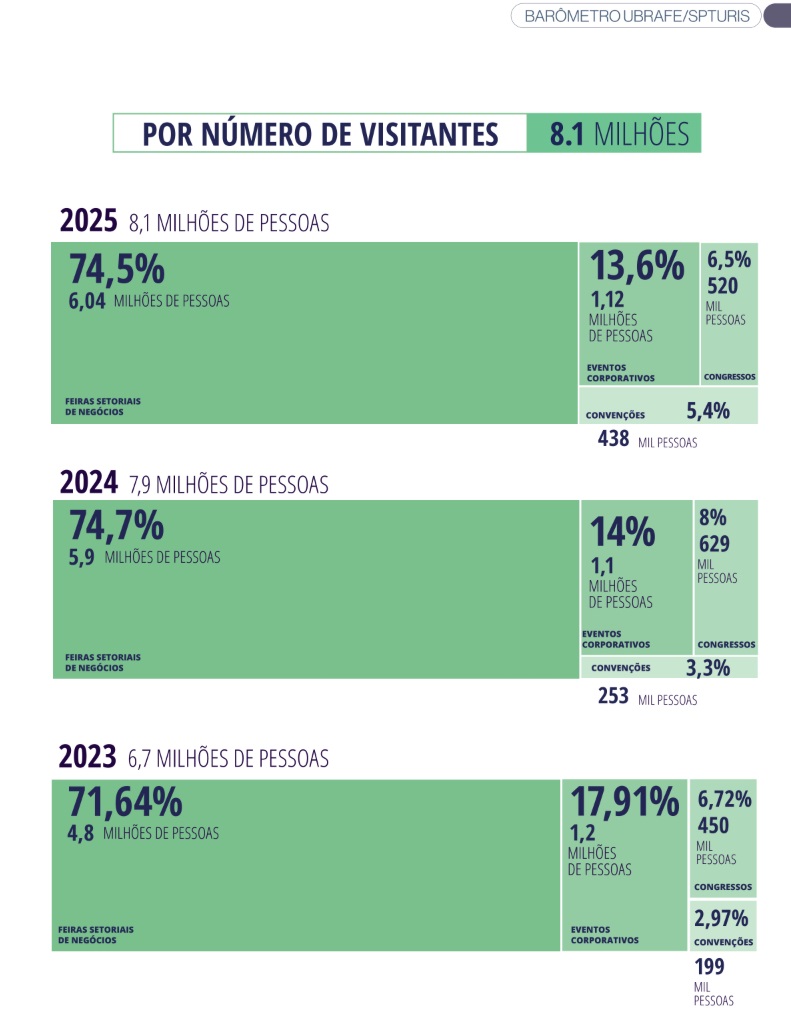 BARÔMETRO UBRAFE/SPTURIS

POR NÚMERO DE VISITANTES 8.1 MILHÕES

2025 8,1 MILHÕES DE PESSOAS

74,5%
6,04 MILHÕES DE PESSOAS
FEIRAS SETORIAIS DE NEGÓCIOS

13,6%
1,12 MILHÕES DE PESSOAS
EVENTOS CORPORATIVOS

6,5%
520 MIL PESSOAS
CONGRESSOS

CONVENÇÕES 5,4%
438 MIL PESSOAS

2024 7,9 MILHÕES DE PESSOAS

74,7%
5,9 MILHÕES DE PESSOAS
FEIRAS SETORIAIS DE NEGÓCIOS

14%
1,1 MILHÕES DE PESSOAS
EVENTOS CORPORATIVOS

8%
629 MIL PESSOAS
CONGRESSOS

CONVENÇÕES 3,3%
253 MIL PESSOAS

2023 6,7 MILHÕES DE PESSOAS

71,64%
4,8 MILHÕES DE PESSOAS
FEIRAS SETORIAIS DE NEGÓCIOS

17,91%
1,2 MILHÕES DE PESSOAS
EVENTOS CORPORATIVOS

6,72%
450 MIL PESSOAS
CONGRESSOS

2,97%
CONVENÇÕES
199 MIL PESSOAS